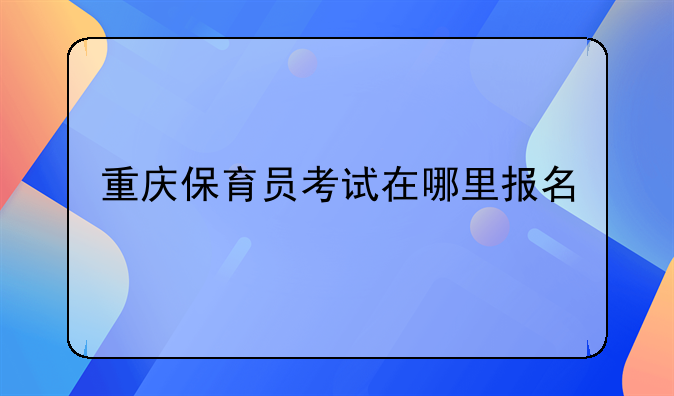 重庆保育员考试在哪里报名